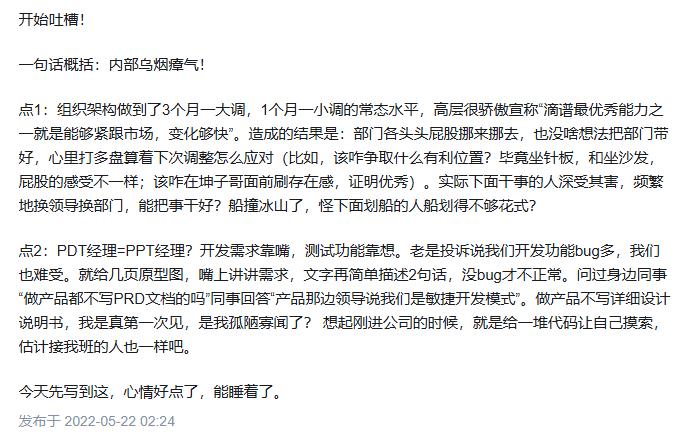 开始吐槽！

一句话概括：内部乌烟瘴气！

点1：组织架构做到了3个月一大调，1个月一小调的常态水平，高层很骄傲宣称“滴谱最优秀能力之一就是能够紧跟市场，变化够快”。造成的结果是：部门各头头屁股挪来挪去，也没啥想法把部门带好，心里打多盘算着下次调整怎么应对（比如，该咋争取什么有利位置？毕竟坐针板，和坐沙发，屁股的感受不一样；该咋在坤子哥面前刷存在感，证明优秀）。实际下面干事的人深受其害，频繁地换领导换部门，能把事干好？船撞冰山了，怪下面划船的人船划得不够花式？

点2：PDT经理=PPT经理？开发需求靠嘴，测试功能靠想。老是投诉说我们开发功能bug多，我们也难受。就给几页原型图，嘴上讲讲需求，文字再简单描述2句话，没bug才不正常。问过身边同事“做产品都不写PRD文档的吗”同事回答“产品那边领导说我们是敏捷开发模式”。做产品不写详细设计说明书，我是真第一次见，是我孤陋寡闻了？ 想起刚进公司的时候，就是给一堆代码让自己摸索，估计接我班的人也一样吧。

今天先写到这，心情好点了，能睡着了。

发布于 2022-05-22 02:24